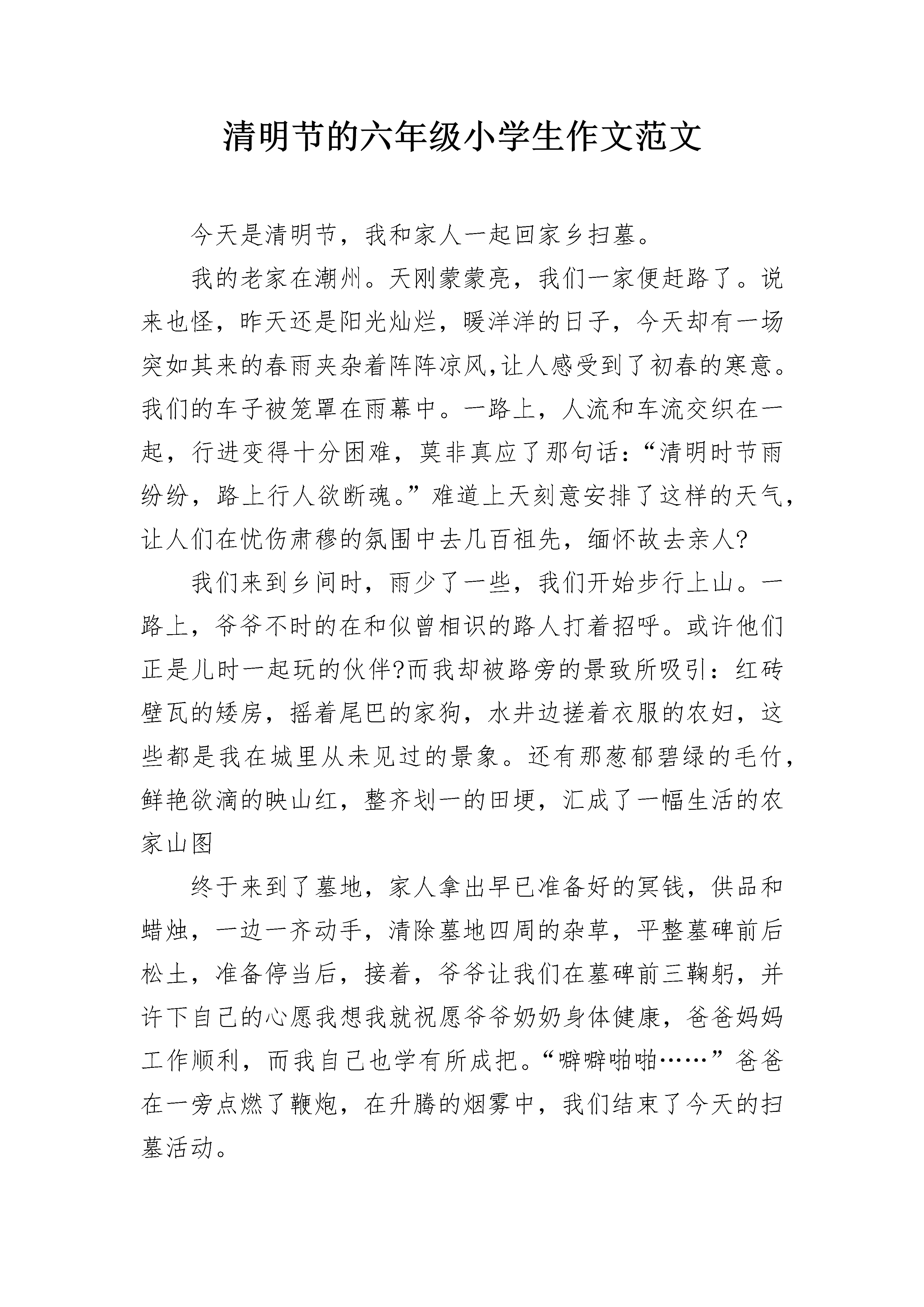 清明节的六年级小学生作文范文

今天是清明节，我和家人一起回家乡扫墓。

我的老家在潮州。天刚蒙蒙亮，我们一家便赶路了。说来也怪，昨天还是阳光灿烂，暖洋洋的日子，今天却有一场突如其来的春雨夹杂着阵阵凉风,让人感受到了初春的寒意。我们的车子被笼罩在雨幕中。一路上，人流和车流交织在一起，行进变得十分困难，莫非真应了那句话：“清明时节雨纷纷，路上行人欲断魂。”难道上天刻意安排了这样的天气，让人们在忧伤肃穆的氛围中去几百祖先，缅怀故去亲人?

我们来到乡间时，雨少了一些，我们开始步行上山。一路上，爷爷不时的在和似曾相识的路人打着招呼。或许他们正是儿时一起玩的伙伴?而我却被路旁的景致所吸引：红砖壁瓦的矮房，摇着尾巴的家狗，水井边搓着衣服的农妇，这些都是我在城里从未见过的景象。还有那葱郁碧绿的毛竹，鲜艳欲滴的映山红，整齐划一的田埂，汇成了一幅生活的农家山图

终于来到了墓地，家人拿出早已准备好的冥钱，供品和蜡烛，一边一齐动手，清除墓地四周的杂草，平整墓碑前后松土，准备停当后，接着，爷爷让我们在墓碑前三鞠躬，并许下自己的心愿我想我就祝愿爷爷奶奶身体健康，爸爸妈妈工作顺利，而我自己也学有所成把。“噼噼啪啪……”爸爸在一旁点燃了鞭炮，在升腾的烟雾中，我们结束了今天的扫墓活动。